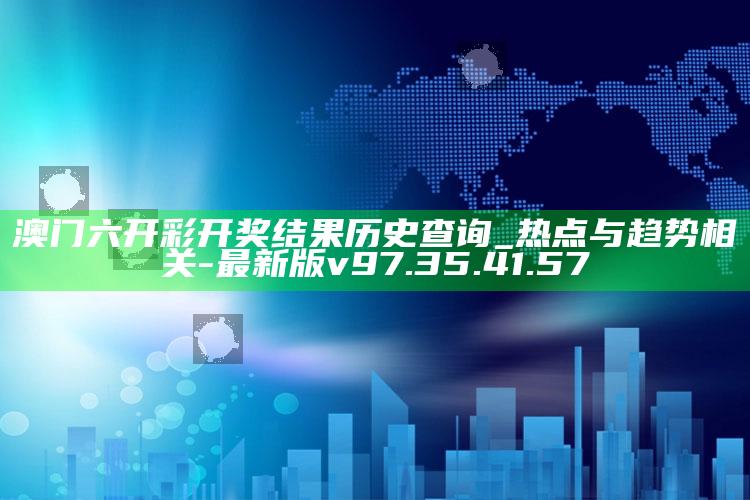 澳门六开彩开奖结果历史查询_热点与趋势相关-最新版v97.35.41.57